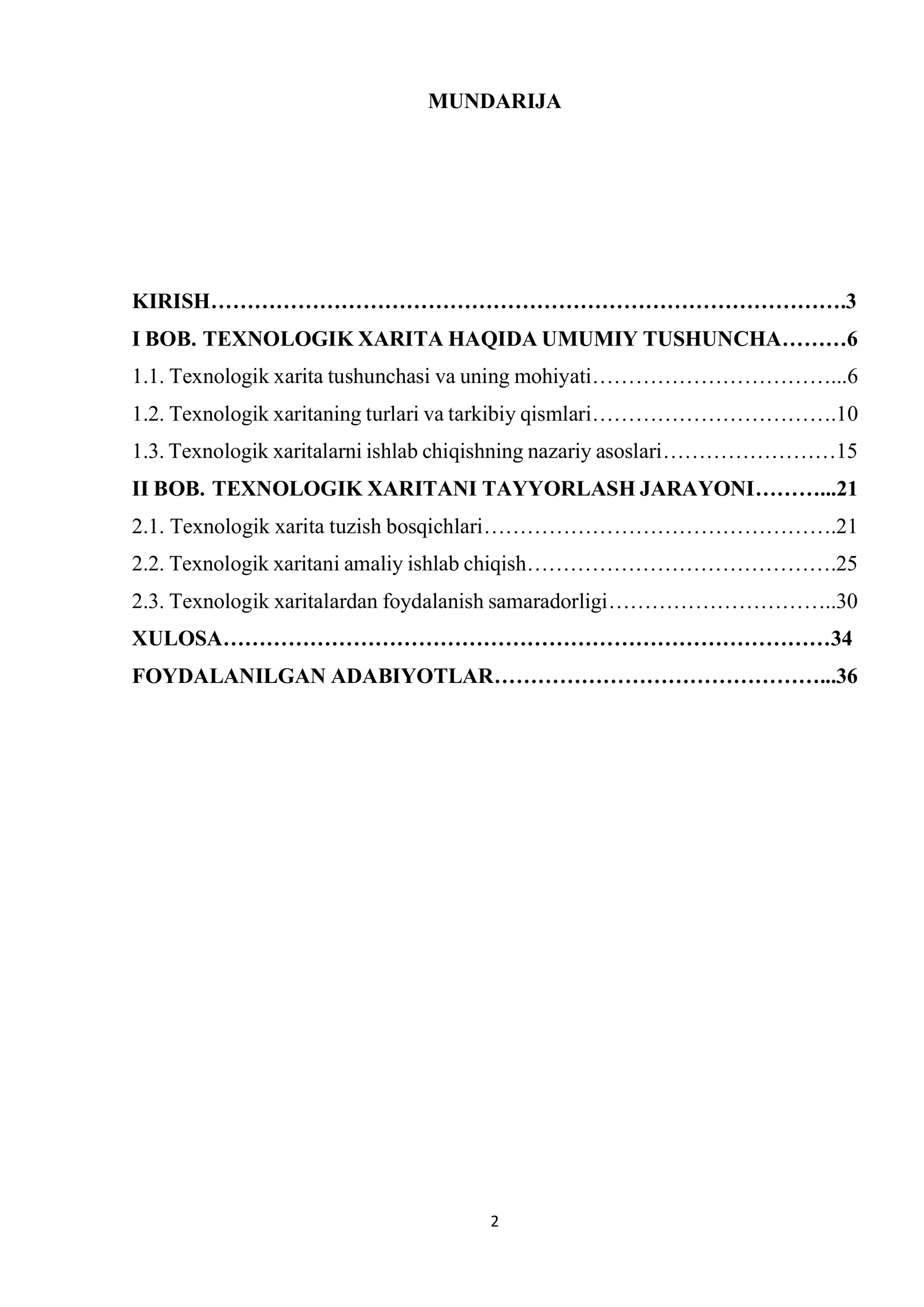 MUNDARIJA

KIRISH 3
I BOB. TEXNOLOGIK XARITA HAQIDA UMUMIY TUSHUNCHA 6
1.1. Texnologik xarita tushunchasi va uning mohiyati 6
1.2. Texnologik xaritaning turlari va tarkibiy qismlari 10
1.3. Texnologik xaritalarni ishlab chiqishning nazariy asoslari 15
II BOB. TEXNOLOGIK XARITANI TAYYORLASH JARAYONI 21
2.1. Texnologik xarita tuzish bosqichlari 21
2.2. Texnologik xaritani amaliy ishlab chiqish 25
2.3. Texnologik xaritalardan foydalanish samaradorligi 30
XULOSA 34
FOYDALANILGAN ADABIYOTLAR 36

2